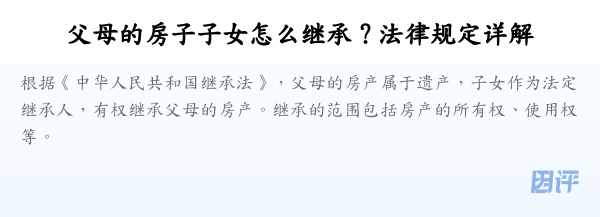 父母的房子子女怎么继承？法律规定详解

根据《中华人民共和国继承法》，父母的房产属于遗产，子女作为法定继承人，有权继承父母的房产。继承的范围包括房产的所有权、使用权等。

团评